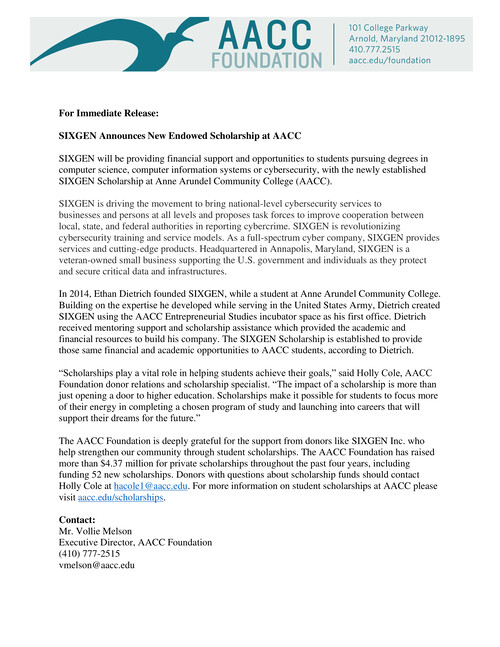 AACC FOUNDATION

101 College Parkway
Arnold, Maryland 21012-1895
410.777.2515
aacc.edu/foundation

For Immediate Release:

SIXGEN Announces New Endowed Scholarship at AACC

SIXGEN will be providing financial support and opportunities to students pursuing degrees in computer science, computer information systems or cybersecurity, with the newly established SIXGEN Scholarship at Anne Arundel Community College (AACC).

SIXGEN is driving the movement to bring national-level cybersecurity services to businesses and persons at all levels and proposes task forces to improve cooperation between local, state, and federal authorities in reporting cybercrime. SIXGEN is revolutionizing cybersecurity training and service models. As a full-spectrum cyber company, SIXGEN provides services and cutting-edge products. Headquartered in Annapolis, Maryland, SIXGEN is a veteran-owned small business supporting the U.S. government and individuals as they protect and secure critical data and infrastructures.

In 2014, Ethan Dietrich founded SIXGEN, while a student at Anne Arundel Community College. Building on the expertise he developed while serving in the United States Army, Dietrich created SIXGEN using the AACC Entrepreneurial Studies incubator space as his first office. Dietrich received mentoring support and scholarship assistance which provided the academic and financial resources to build his company. The SIXGEN Scholarship is established to provide those same financial and academic opportunities to AACC students, according to Dietrich.

“Scholarships play a vital role in helping students achieve their goals,” said Holly Cole, AACC Foundation donor relations and scholarship specialist. “The impact of a scholarship is more than just opening a door to higher education. Scholarships make it possible for students to focus more of their energy in completing a chosen program of study and launching into careers that will support their dreams for the future.”

The AACC Foundation is deeply grateful for the support from donors like SIXGEN Inc. who help strengthen our community through student scholarships. The AACC Foundation has raised more than $4.37 million for private scholarships throughout the past four years, including funding 52 new scholarships. Donors with questions about scholarship funds should contact Holly Cole at hacole1@aacc.edu. For more information on student scholarships at AACC please visit aacc.edu/scholarships.

Contact:
Mr. Vollie Melson
Executive Director, AACC Foundation
(410) 777-2515
vmelson@aacc.edu